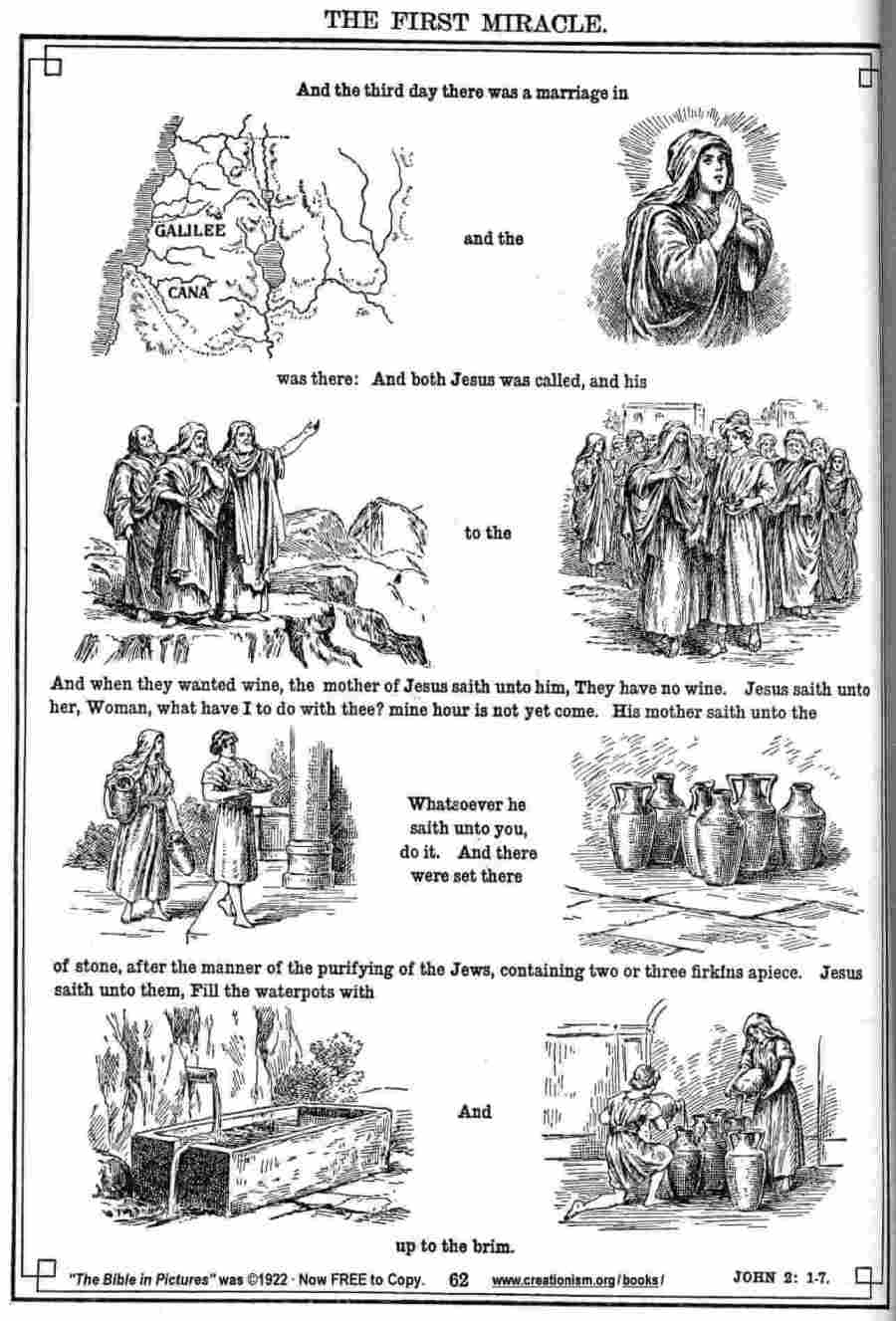 THE FIRST MIRACLE.

And the third day there was a marriage in

GALILEE

CANA

and the

was there: And both Jesus was called, and his

to the

And when they wanted wine, the mother of Jesus saith unto him, They have no wine. Jesus saith unto her, Woman, what have I to do with thee? mine hour is not yet come. His mother saith unto the

Whatsoever he saith unto you, do it. And there were set there

of stone, after the manner of the purifying of the Jews, containing two or three firkins apiece. Jesus saith unto them, Fill the waterpots with

And

up to the brim.

"The Bible in Pictures" was ©1922 · Now FREE to Copy. 62 www.creationism.org/books/ JOHN 2: 1-7.